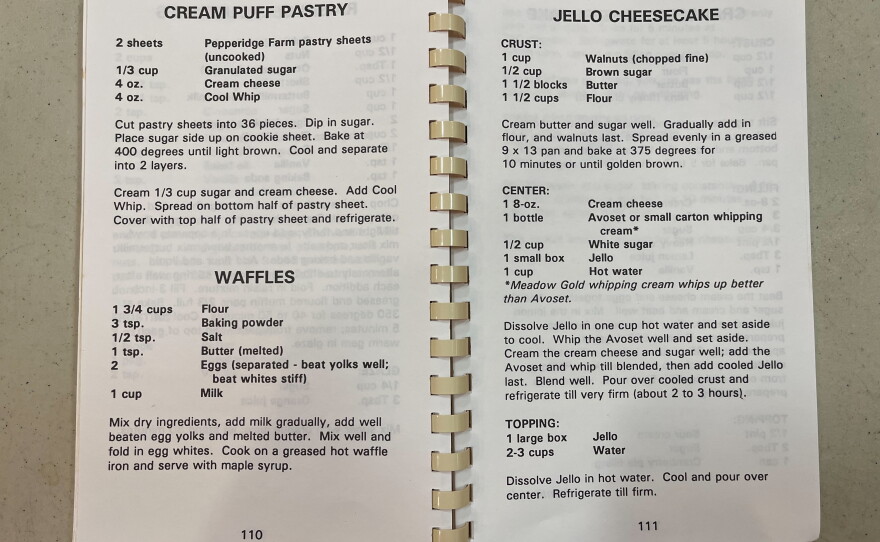 CREAM PUFF PASTRY

2 sheets Pepperidge Farm pastry sheets (uncooked)
1/3 cup Granulated sugar
4 oz. Cream cheese
4 oz. Cool Whip

Cut pastry sheets into 36 pieces. Dip in sugar. Place sugar side up on cookie sheet. Bake at 400 degrees until light brown. Cool and separate into 2 layers.

Cream 1/3 cup sugar and cream cheese. Add Cool Whip. Spread on bottom half of pastry sheet. Cover with top half of pastry sheet and refrigerate.

WAFFLES

1 3/4 cups Flour
3 tsp. Baking powder
1/2 tsp. Salt
1 tsp. Butter (melted)
2 Eggs (separated - beat yolks well; beat whites stiff)
1 cup Milk

Mix dry ingredients, add milk gradually, add well beaten egg yolks and melted butter. Mix well and fold in egg whites. Cook on a greased hot waffle iron and serve with maple syrup.

110

JELLO CHEESECAKE

CRUST:
1 cup Walnuts (chopped fine)
1/2 cup Brown sugar
1 1/2 blocks Butter
1 1/2 cups Flour

Cream butter and sugar well. Gradually add in flour, and walnuts last. Spread evenly in a greased 9 x 13 pan and bake at 375 degrees for 10 minutes or until golden brown.

CENTER:
1 8-oz. Cream cheese
1 bottle Avoset or small carton whipping cream*
1/2 cup White sugar
1 small box Jello
1 cup Hot water
*Meadow Gold whipping cream whips up better than Avoset.

Dissolve Jello in one cup hot water and set aside to cool. Whip the Avoset well and set aside. Cream the cream cheese and sugar well; add the Avoset and whip till blended, then add cooled Jello last. Blend well. Pour over cooled crust and refrigerate till very firm (about 2 to 3 hours).

TOPPING:
1 large box Jello
2-3 cups Water

Dissolve Jello in hot water. Cool and pour over center. Refrigerate till firm.

111